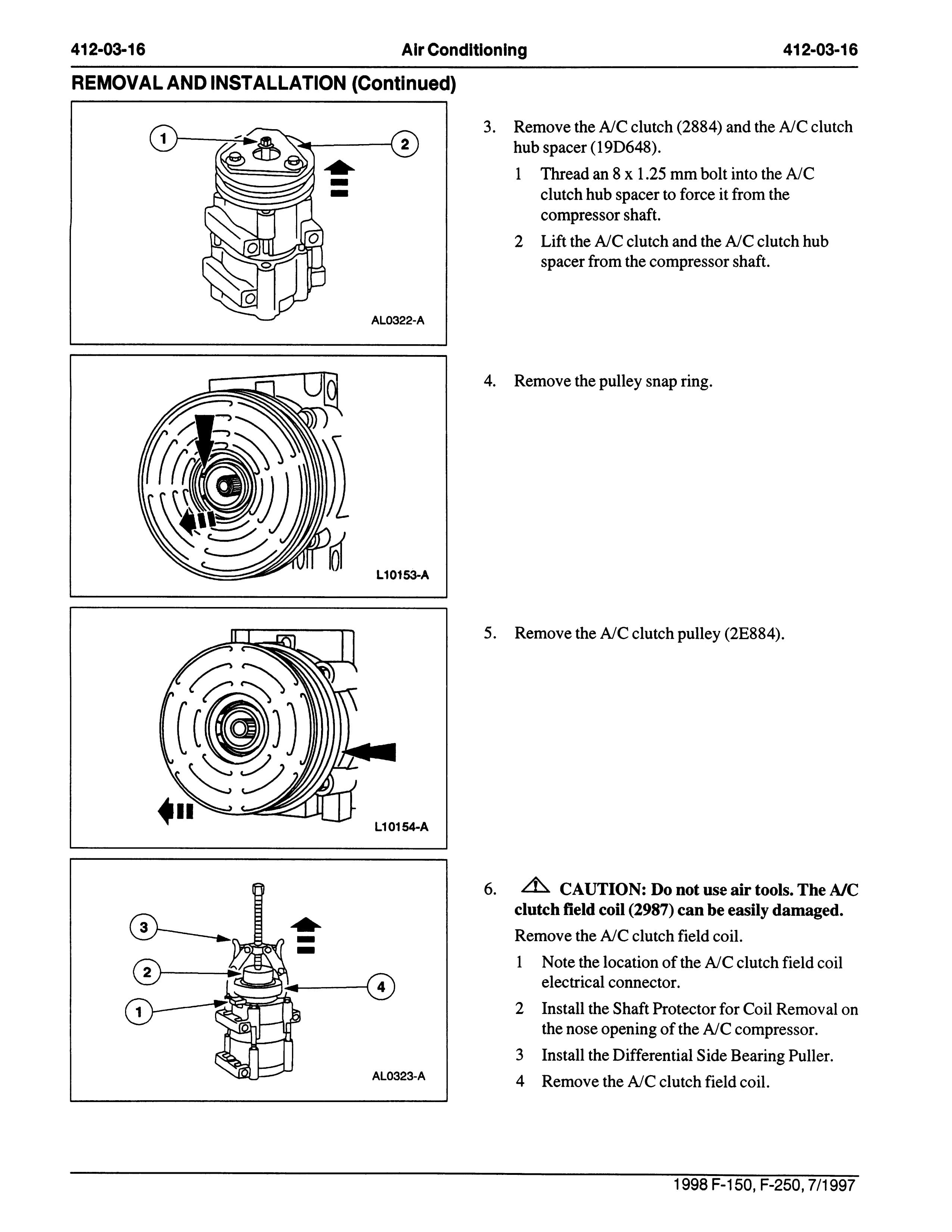 412-03-16 Air Conditioning 412-03-16

REMOVAL AND INSTALLATION (Continued)

1
2
AL0322-A

3. Remove the A/C clutch (2884) and the A/C clutch hub spacer (19D648).

1 Thread an 8 x 1.25 mm bolt into the A/C clutch hub spacer to force it from the compressor shaft.

2 Lift the A/C clutch and the A/C clutch hub spacer from the compressor shaft.

L10153-A

4. Remove the pulley snap ring.

L10154-A

5. Remove the A/C clutch pulley (2E884).

3
2
1
4
AL0323-A

6. CAUTION: Do not use air tools. The A/C clutch field coil (2987) can be easily damaged.

Remove the A/C clutch field coil.

1 Note the location of the A/C clutch field coil electrical connector.

2 Install the Shaft Protector for Coil Removal on the nose opening of the A/C compressor.

3 Install the Differential Side Bearing Puller.

4 Remove the A/C clutch field coil.

1998 F-150, F-250, 7/1997